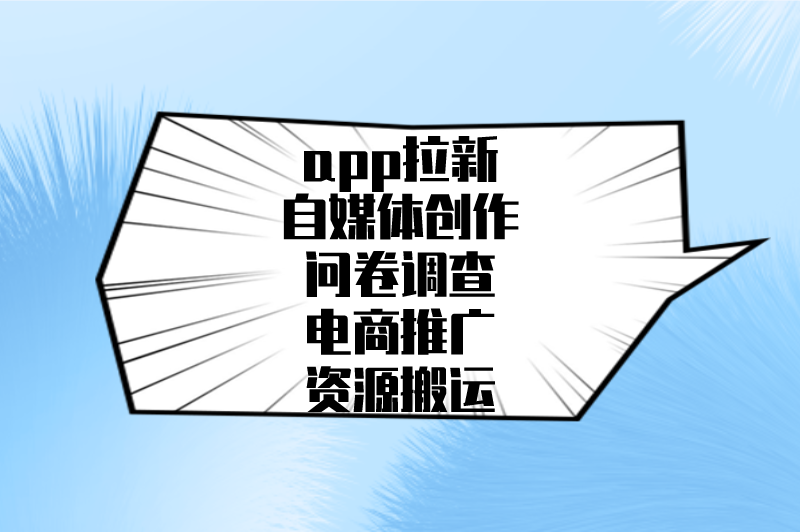 app拉新
自媒体创作
问卷调查
电商推广
资源搬运